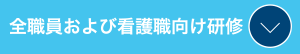 全職員および看護職向け研修